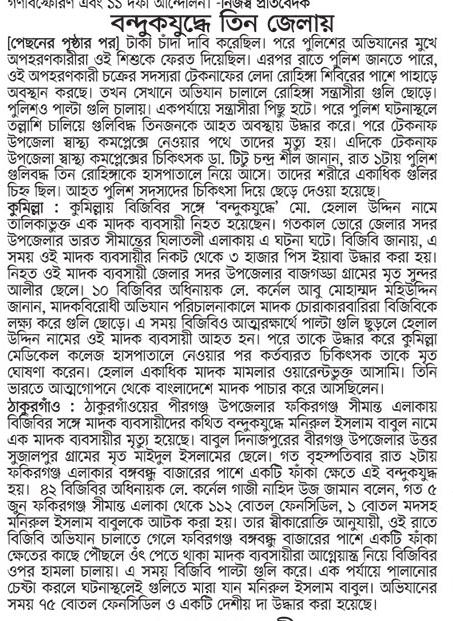 গণবিস্ফোরণ এবং ১১ দফা আন্দোলন। -নিজস্ব প্রতিবেদক

বন্দুকযুদ্ধে তিন জেলায়

[পেছনের পৃষ্ঠার পর] টাকা চাঁদা দাবি করেছিল। পরে পুলিশের অভিযানের মুখে অপহরণকারীরা ওই শিশুকে ফেরত দিয়েছিল। এরপর রাতে পুলিশ জানতে পারে, ওই অপহরণকারী চক্রের সদস্যরা টেকনাফের লেদা রোহিঙ্গা শিবিরের পাশে পাহাড়ে অবস্থান করছে। তখন সেখানে অভিযান চালালে রোহিঙ্গা সন্ত্রাসীরা গুলি ছোড়ে। পুলিশও পাল্টা গুলি চালায়। একপর্যায়ে সন্ত্রাসীরা পিছু হটে। পরে পুলিশ ঘটনাস্থলে তল্লাশি চালিয়ে গুলিবিদ্ধ তিনজনকে আহত অবস্থায় উদ্ধার করে। পরে টেকনাফ উপজেলা স্বাস্থ্য কমপ্লেক্সে নেওয়ার পথে তাদের মৃত্যু হয়। এদিকে টেকনাফ উপজেলা স্বাস্থ্য কমপ্লেক্সের চিকিৎসক ডা. টিটু চন্দ্র শীল জানান, রাত ১টায় পুলিশ গুলিবিদ্ধ তিন রোহিঙ্গাকে হাসপাতালে নিয়ে আসে। তাদের শরীরে একাধিক গুলির চিহ্ন ছিল। আহত পুলিশ সদস্যদের চিকিৎসা দিয়ে ছেড়ে দেওয়া হয়েছে।

কুমিল্লা : কুমিল্লায় বিজিবির সঙ্গে 'বন্দুকযুদ্ধে' মো. হেলাল উদ্দিন নামে তালিকাভুক্ত এক মাদক ব্যবসায়ী নিহত হয়েছেন। গতকাল ভোরে জেলার সদর উপজেলার ভারত সীমান্তের ঘিলাতলী এলাকায় এ ঘটনা ঘটে। বিজিবি জানায়, এ সময় ওই মাদক ব্যবসায়ীর নিকট থেকে ৩ হাজার পিস ইয়াবা উদ্ধার করা হয়। নিহত ওই মাদক ব্যবসায়ী জেলার সদর উপজেলার বাজগড্ডা গ্রামের মৃত সুন্দর আলীর ছেলে। ১০ বিজিবির অধিনায়ক লে. কর্নেল আবু মোহাম্মদ মহিউদ্দিন জানান, মাদকবিরোধী অভিযান পরিচালনাকালে মাদক চোরাকারবারিরা বিজিবিকে লক্ষ্য করে গুলি ছোড়ে। এ সময় বিজিবিও আত্মরক্ষার্থে পাল্টা গুলি ছুড়লে হেলাল উদ্দিন নামের ওই মাদক ব্যবসায়ী আহত হন। পরে তাকে উদ্ধার করে কুমিল্লা মেডিকেল কলেজ হাসপাতালে নেওয়ার পর কর্তব্যরত চিকিৎসক তাকে মৃত ঘোষণা করেন। হেলাল একাধিক মাদক মামলার ওয়ারেন্টভুক্ত আসামি। তিনি ভারতে আত্মগোপনে থেকে বাংলাদেশে মাদক পাচার করে আসছিলেন।

ঠাকুরগাঁও : ঠাকুরগাঁওয়ের পীরগঞ্জ উপজেলার ফকিরগঞ্জ সীমান্ত এলাকায় বিজিবির সঙ্গে মাদক ব্যবসায়ীদের কথিত বন্দুকযুদ্ধে মনিরুল ইসলাম বাবুল নামে এক মাদক ব্যবসায়ীর মৃত্যু হয়েছে। বাবুল দিনাজপুরের বীরগঞ্জ উপজেলার উত্তর সুজালপুর গ্রামের মৃত মাইদুল ইসলামের ছেলে। গত বৃহস্পতিবার রাত ২টায় ফকিরগঞ্জ এলাকার বঙ্গবন্ধু বাজারের পাশে একটি ফাঁকা ক্ষেতে এই বন্দুকযুদ্ধ হয়। ৪২ বিজিবির অধিনায়ক লে. কর্নেল গাজী নাহিদ উজ জামান বলেন, গত ৫ জুন ফকিরগঞ্জ সীমান্ত এলাকা থেকে ১১২ বোতল ফেনসিডিল, ১ বোতল মদসহ মনিরুল ইসলাম বাবুলকে আটক করা হয়। তার স্বীকারোক্তি আনুযায়ী, ওই রাতে বিজিবি অভিযান চালাতে গেলে ফবিরগঞ্জ বঙ্গবন্ধু বাজারের পাশে একটি ফাঁকা ক্ষেতের কাছে পৌছলে ওঁৎ পেতে থাকা মাদক ব্যবসায়ীরা আগ্নেয়াস্ত্র নিয়ে বিজিবির ওপর হামলা চালায়। এ সময় বিজিবি পাল্টা গুলি করে। এক পর্যায়ে পালানোর চেষ্টা করলে ঘটনাস্থলেই গুলিতে মারা যান মনিরুল ইসলাম বাবুল। অভিযানের সময় ৭৫ বোতল ফেনসিডিল ও একটি দেশীয় দা উদ্ধার করা হয়েছে।